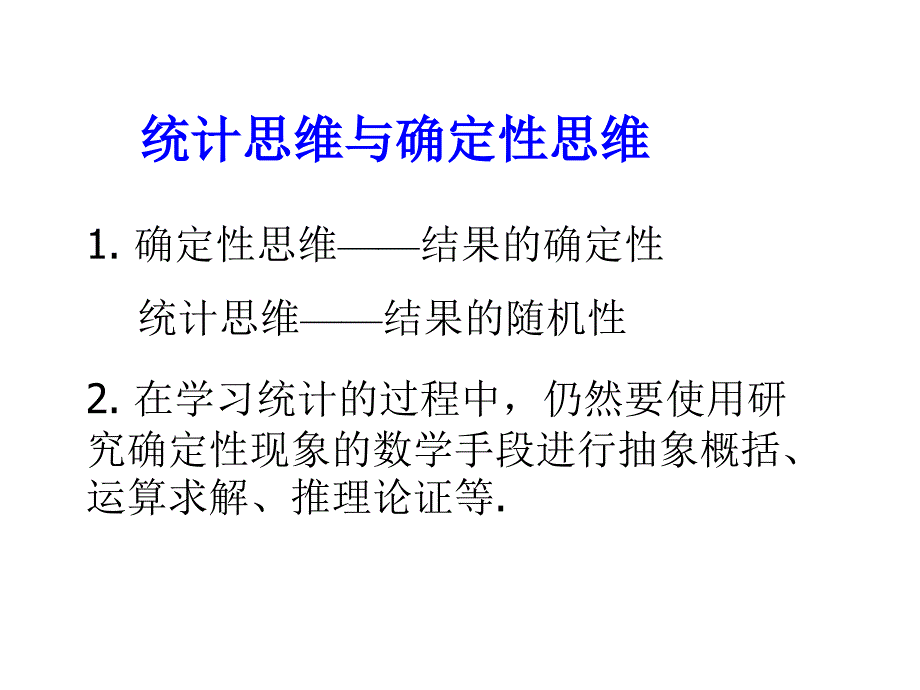 统计思维与确定性思维

1. 确定性思维——结果的确定性

统计思维——结果的随机性

2. 在学习统计的过程中，仍然要使用研究确定性现象的数学手段进行抽象概括、运算求解、推理论证等.